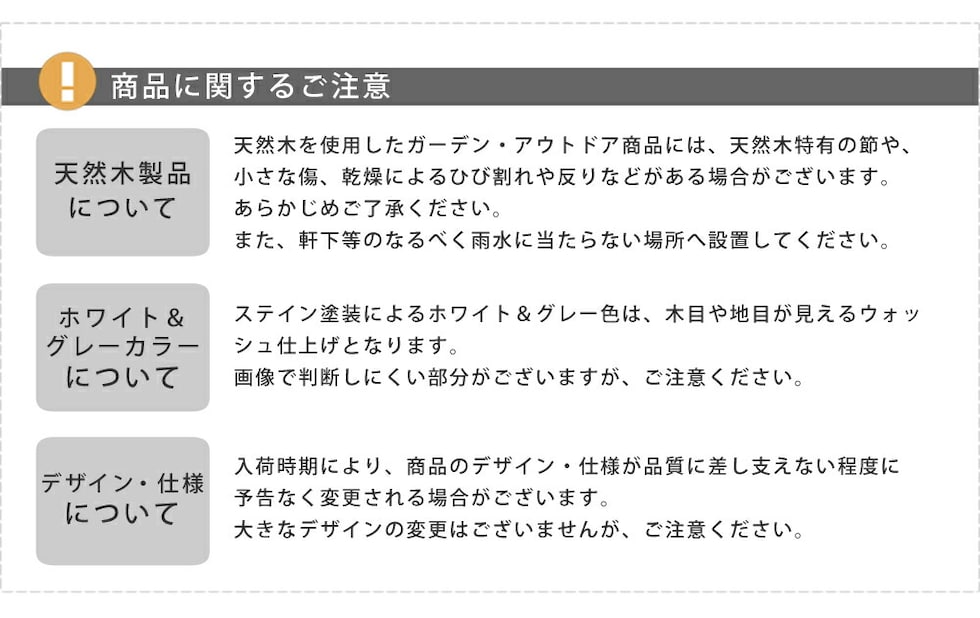 !

商品に関するご注意

天然木製品について

天然木を使用したガーデン・アウトドア商品には、天然木特有の節や、小さな傷、乾燥によるひび割れや反りなどがある場合がございます。
あらかじめご了承ください。
また、軒下等のなるべく雨水に当たらない場所へ設置してください。

ホワイト＆グレーカラーについて

ステイン塗装によるホワイト＆グレー色は、木目や地目が見えるウォッシュ仕上げとなります。
画像で判断しにくい部分がございますが、ご注意ください。

デザイン・仕様について

入荷時期により、商品のデザイン・仕様が品質に差し支えない程度に予告なく変更される場合がございます。
大きなデザインの変更はございませんが、ご注意ください。